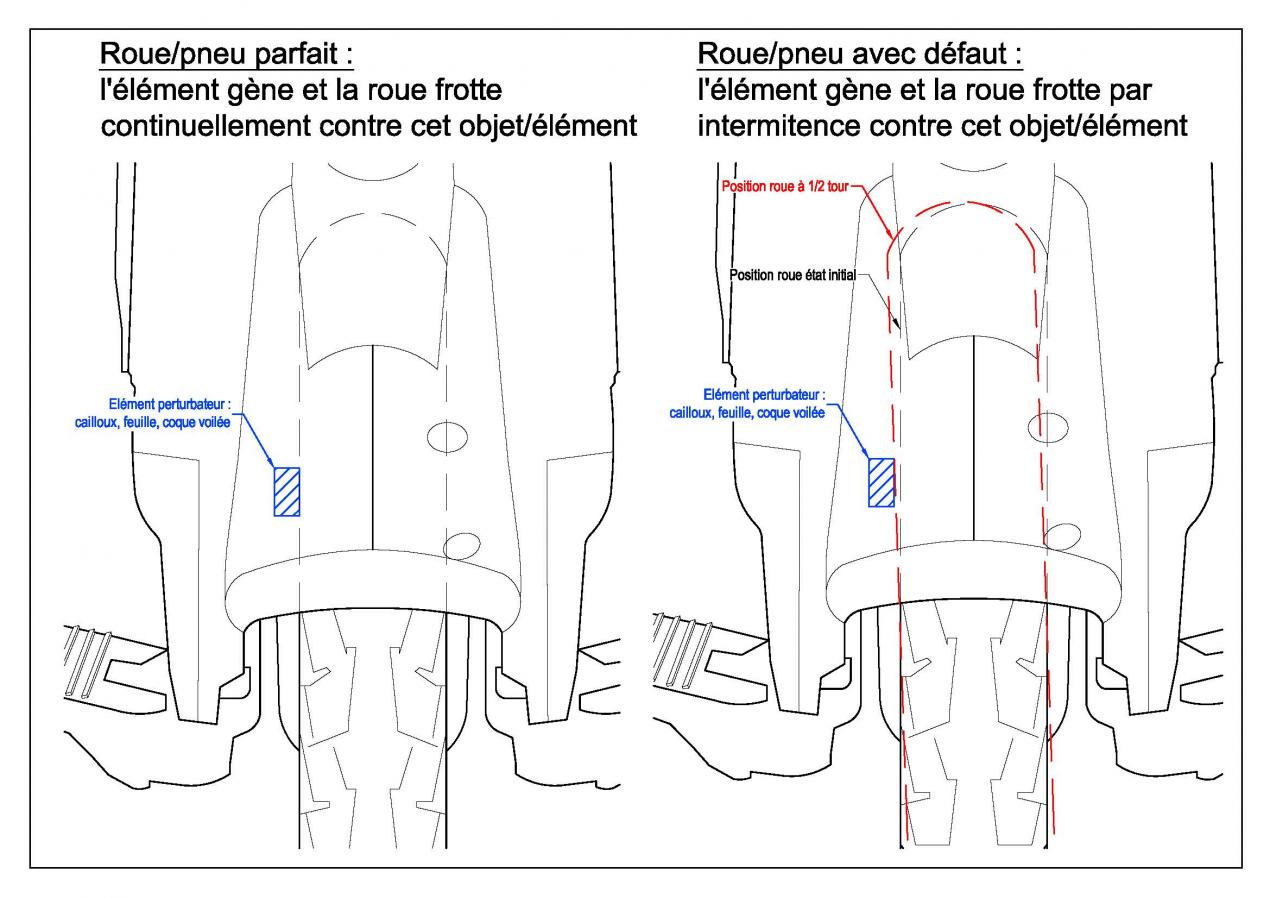 Roue/pneu parfait :
l'élément gène et la roue frotte continuellement contre cet objet/élément

Elément perturbateur :
cailloux, feuille, coque voilée

Roue/pneu avec défaut :
l'élément gène et la roue frotte par intermitence contre cet objet/élément

Position roue à 1/2 tour

Position roue état initial

Elément perturbateur :
cailloux, feuille, coque voilée